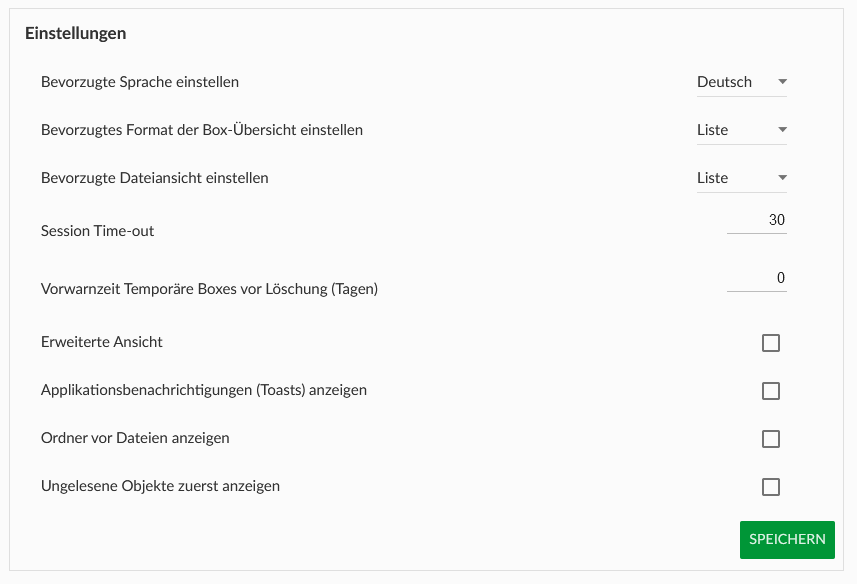 Einstellungen

Bevorzugte Sprache einstellen Deutsch

Bevorzugtes Format der Box-Übersicht einstellen Liste

Bevorzugte Dateiansicht einstellen Liste

Session Time-out 30

Vorwarnzeit Temporäre Boxes vor Löschung (Tagen) 0

Erweiterte Ansicht

Applikationsbenachrichtigungen (Toasts) anzeigen

Ordner vor Dateien anzeigen

Ungelesene Objekte zuerst anzeigen

SPEICHERN